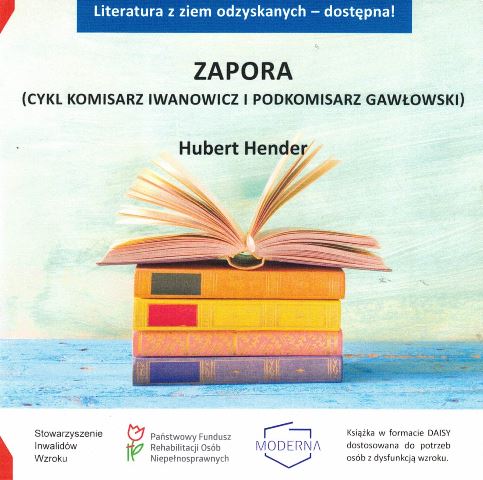 Literatura z ziem odzyskanych – dostępna!

ZAPORA
(CYKL KOMISARZ IWANOWICZ I PODKOMISARZ GAWŁOWSKI)

Hubert Hender

Stowarzyszenie
Inwalidów
Wzroku

Państwowy Fundusz
Rehabilitacji Osób
Niepełnosprawnych

MODERNA

Książka w formacie DAISY
dostosowana do potrzeb
osób z dysfunkcją wzroku.